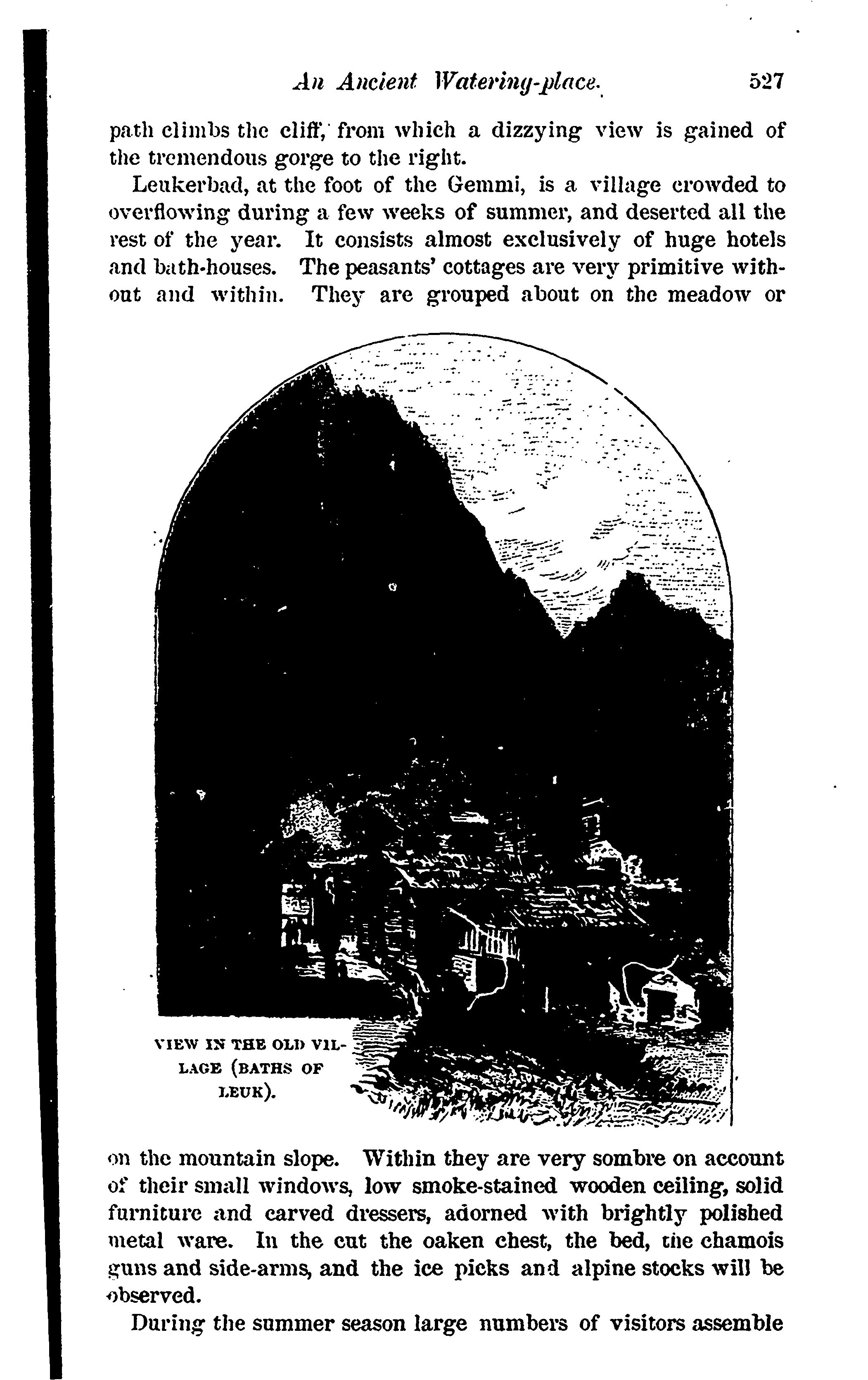 An Ancient Watering-place. 527

path climbs the cliff, from which a dizzying view is gained of the tremendous gorge to the right.

Leukerbad, at the foot of the Gemmi, is a village crowded to overflowing during a few weeks of summer, and deserted all the rest of the year. It consists almost exclusively of huge hotels and bath-houses. The peasants' cottages are very primitive without and within. They are grouped about on the meadow or

VIEW IN THE OLD VILLAGE (BATHS OF LEUK).

on the mountain slope. Within they are very sombre on account of their small windows, low smoke-stained wooden ceiling, solid furniture and carved dressers, adorned with brightly polished metal ware. In the cut the oaken chest, the bed, the chamois guns and side-arms, and the ice picks and alpine stocks will be observed.

During the summer season large numbers of visitors assemble